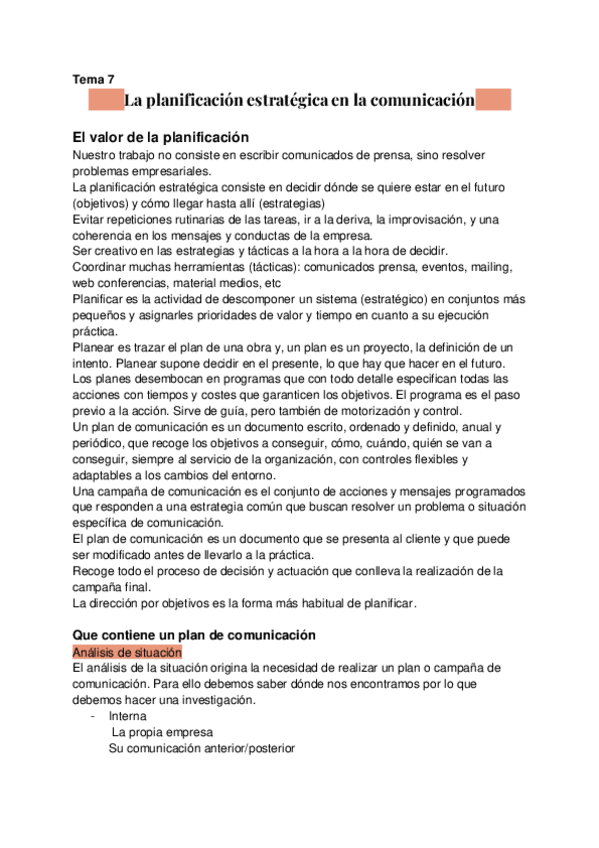 Tema 7

La planificación estratégica en la comunicación

El valor de la planificación

Nuestro trabajo no consiste en escribir comunicados de prensa, sino resolver problemas empresariales.
La planificación estratégica consiste en decidir dónde se quiere estar en el futuro (objetivos) y cómo llegar hasta allí (estrategias)
Evitar repeticiones rutinarias de las tareas, ir a la deriva, la improvisación, y una coherencia en los mensajes y conductas de la empresa.
Ser creativo en las estrategias y tácticas a la hora a la hora de decidir.
Coordinar muchas herramientas (tácticas): comunicados prensa, eventos, mailing, web conferencias, material medios, etc
Planificar es la actividad de descomponer un sistema (estratégico) en conjuntos más pequeños y asignarles prioridades de valor y tiempo en cuanto a su ejecución práctica.
Planear es trazar el plan de una obra y, un plan es un proyecto, la definición de un intento. Planear supone decidir en el presente, lo que hay que hacer en el futuro.
Los planes desembocan en programas que con todo detalle especifican todas las acciones con tiempos y costes que garanticen los objetivos. El programa es el paso previo a la acción. Sirve de guía, pero también de motorización y control.
Un plan de comunicación es un documento escrito, ordenado y definido, anual y periódico, que recoge los objetivos a conseguir, cómo, cuándo, quién se van a conseguir, siempre al servicio de la organización, con controles flexibles y adaptables a los cambios del entorno.
Una campaña de comunicación es el conjunto de acciones y mensajes programados que responden a una estrategia común que buscan resolver un problema o situación específica de comunicación.
El plan de comunicación es un documento que se presenta al cliente y que puede ser modificado antes de llevarlo a la práctica.
Recoge todo el proceso de decisión y actuación que conlleva la realización de la campaña final.
La dirección por objetivos es la forma más habitual de planificar.

Que contiene un plan de comunicación

Análisis de situación
El análisis de la situación origina la necesidad de realizar un plan o campaña de comunicación. Para ello debemos saber dónde nos encontramos por lo que debemos hacer una investigación.
- Interna
La propia empresa
Su comunicación anterior/posterior